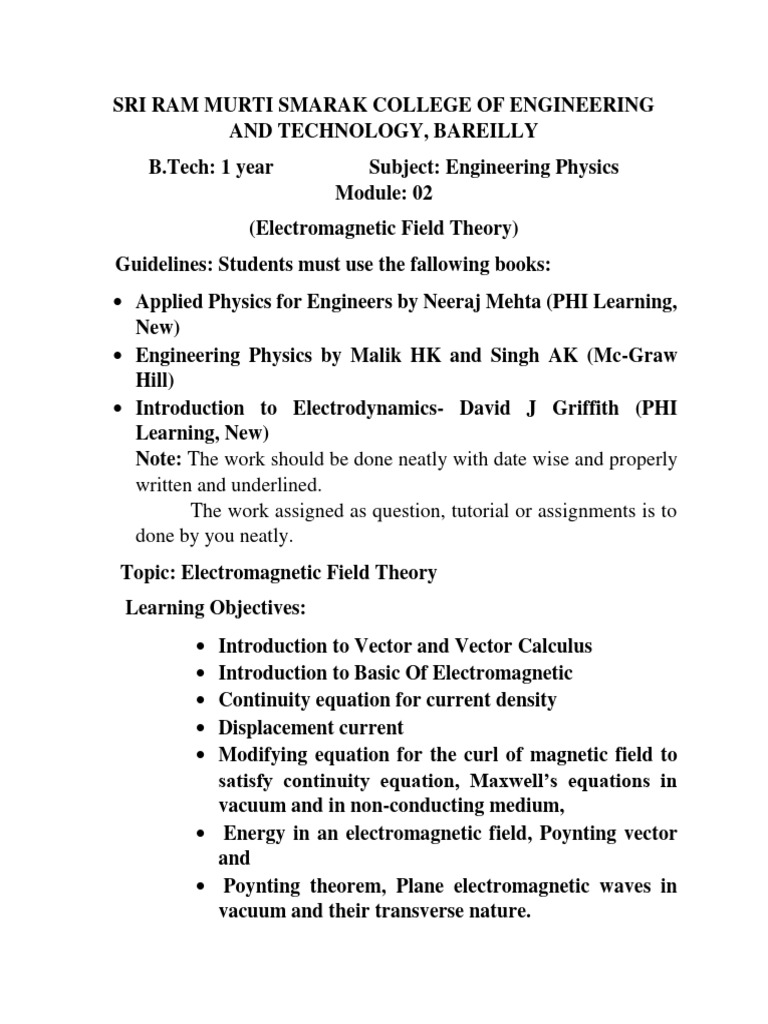 SRI RAM MURTI SMARAK COLLEGE OF ENGINEERING AND TECHNOLOGY, BAREILLY

B.Tech: 1 year Subject: Engineering Physics
Module: 02

(Electromagnetic Field Theory)

Guidelines: Students must use the fallowing books:

• Applied Physics for Engineers by Neeraj Mehta (PHI Learning, New)
• Engineering Physics by Malik HK and Singh AK (Mc-Graw Hill)
• Introduction to Electrodynamics- David J Griffith (PHI Learning, New)

Note: The work should be done neatly with date wise and properly written and underlined.

The work assigned as question, tutorial or assignments is to done by you neatly.

Topic: Electromagnetic Field Theory

Learning Objectives:

• Introduction to Vector and Vector Calculus
• Introduction to Basic Of Electromagnetic
• Continuity equation for current density
• Displacement current
• Modifying equation for the curl of magnetic field to satisfy continuity equation, Maxwell's equations in vacuum and in non-conducting medium,
• Energy in an electromagnetic field, Poynting vector and
• Poynting theorem, Plane electromagnetic waves in vacuum and their transverse nature.